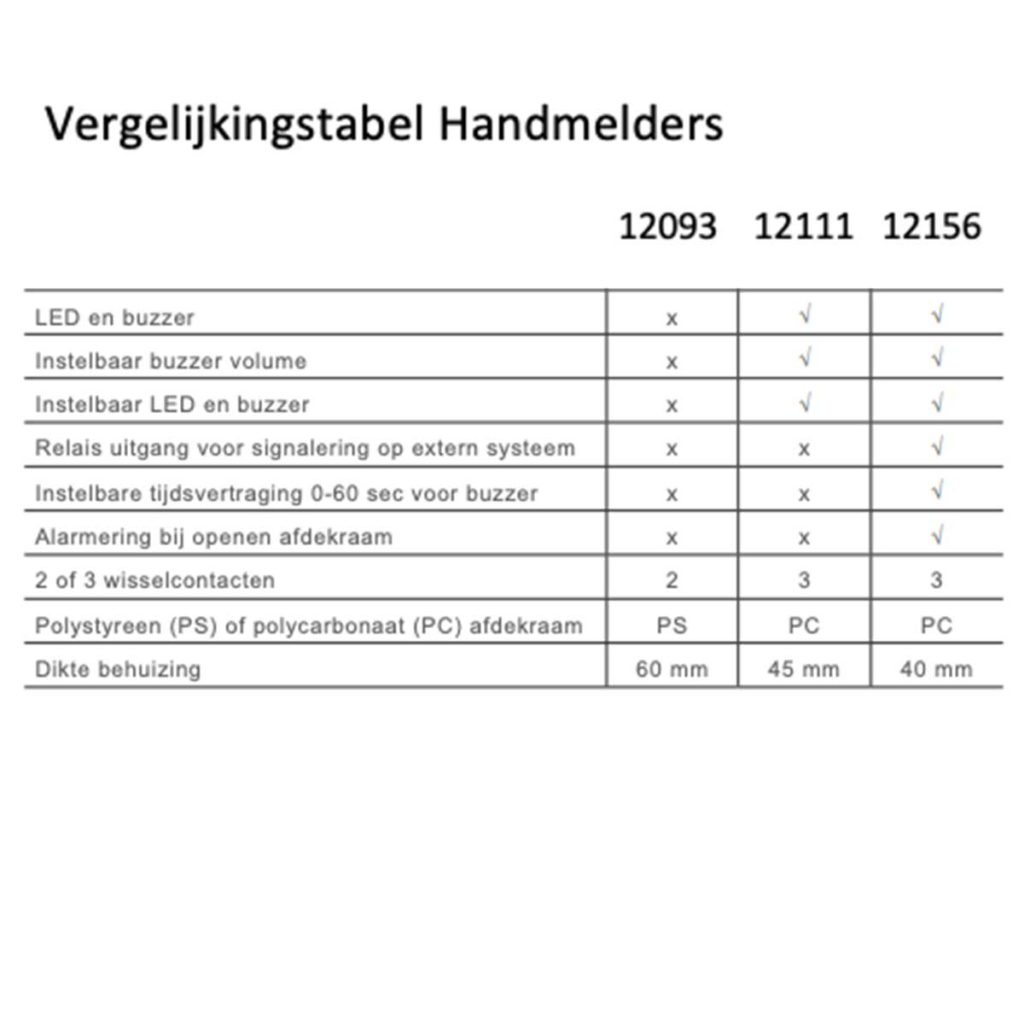 Vergelijkingstabel Handmelders

| | 12093 | 12111 | 12156 |
|---|---|---|---|
| LED en buzzer | x | √ | √ |
| Instelbaar buzzer volume | x | √ | √ |
| Instelbaar LED en buzzer | x | √ | √ |
| Relais uitgang voor signalering op extern systeem | x | x | √ |
| Instelbare tijdsvertraging 0-60 sec voor buzzer | x | x | √ |
| Alarmering bij openen afdekraam | x | x | √ |
| 2 of 3 wisselcontacten | 2 | 3 | 3 |
| Polystyreen (PS) of polycarbonaat (PC) afdekraam | PS | PC | PC |
| Dikte behuizing | 60 mm | 45 mm | 40 mm |